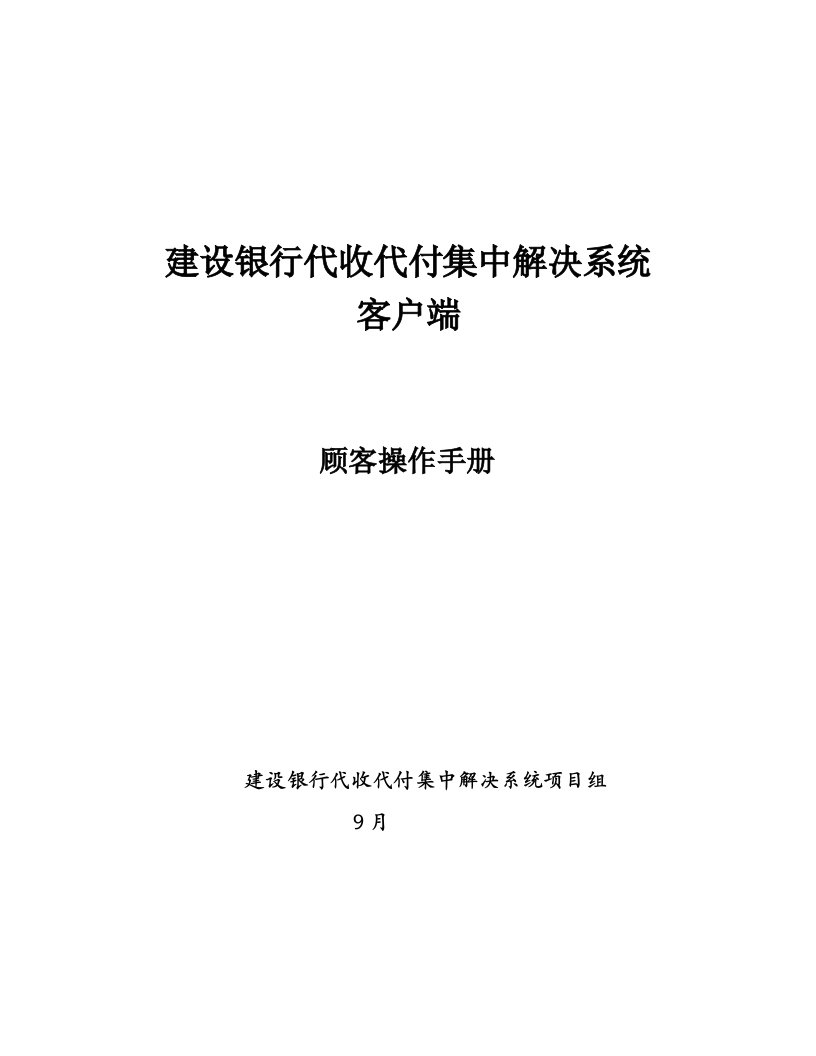 建设银行代收代付集中解决系统
客户端

顾客操作手册

建设银行代收代付集中解决系统项目组
9 月